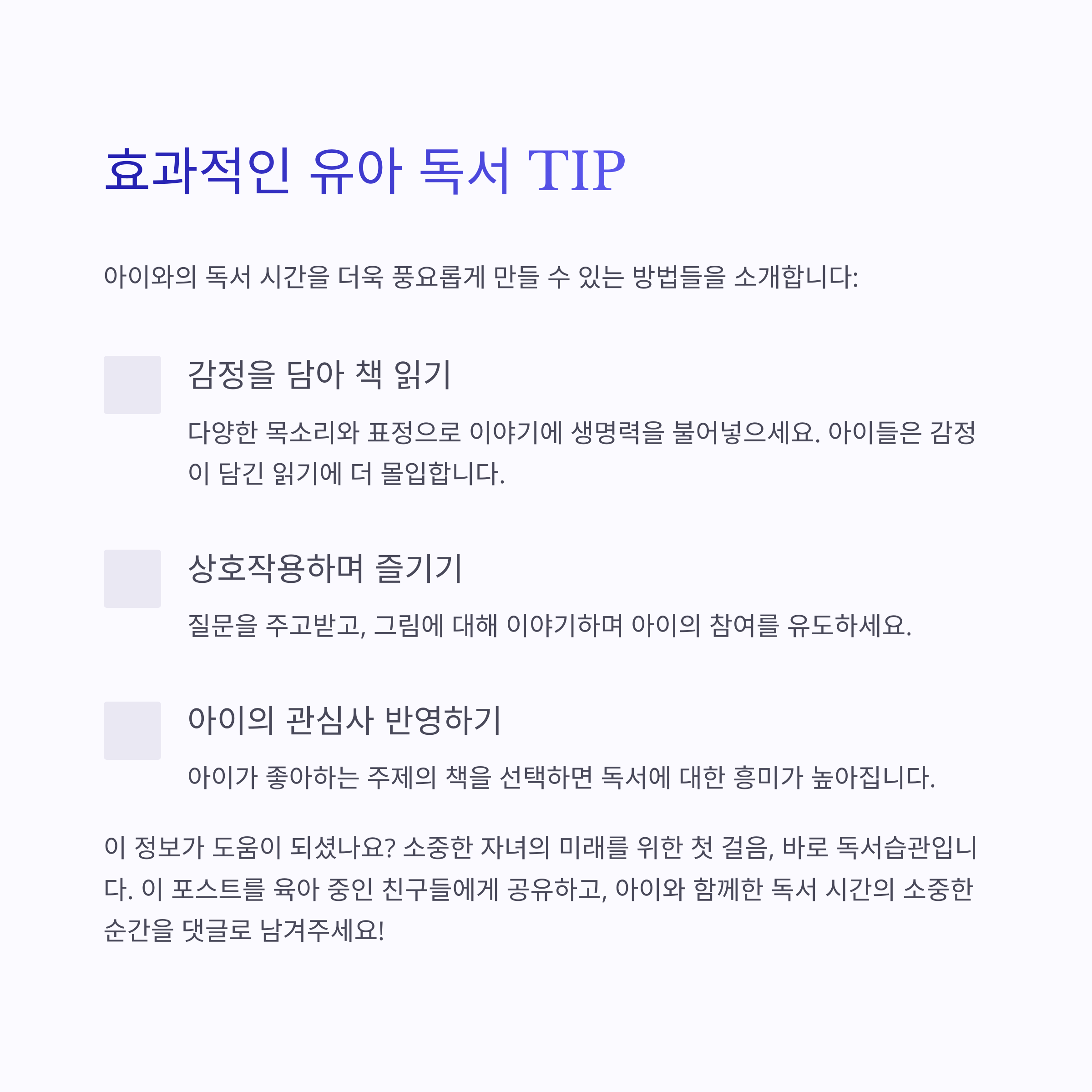 효과적인 유아 독서 TIP

아이와의 독서 시간을 더욱 풍요롭게 만들 수 있는 방법들을 소개합니다:

감정을 담아 책 읽기

다양한 목소리와 표정으로 이야기에 생명력을 불어넣으세요. 아이들은 감정이 담긴 읽기에 더 몰입합니다.

상호작용하며 즐기기

질문을 주고받고, 그림에 대해 이야기하며 아이의 참여를 유도하세요.

아이의 관심사 반영하기

아이가 좋아하는 주제의 책을 선택하면 독서에 대한 흥미가 높아집니다.

이 정보가 도움이 되셨나요? 소중한 자녀의 미래를 위한 첫 걸음, 바로 독서습관입니다. 이 포스트를 육아 중인 친구들에게 공유하고, 아이와 함께한 독서 시간의 소중한 순간을 댓글로 남겨주세요!